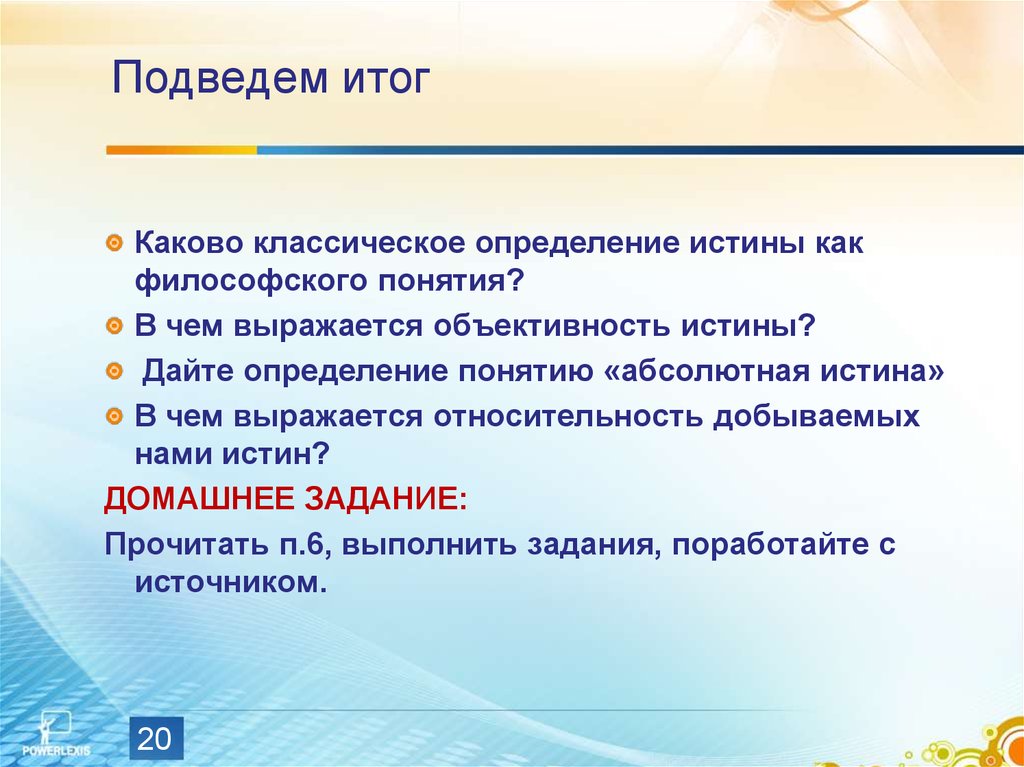 Подведем итог

Каково классическое определение истины как философского понятия?

В чем выражается объективность истины?

Дайте определение понятию «абсолютная истина»

В чем выражается относительность добываемых нами истин?

ДОМАШНЕЕ ЗАДАНИЕ:

Прочитать п.6, выполнить задания, поработайте с источником.

POWERLEXIS

20